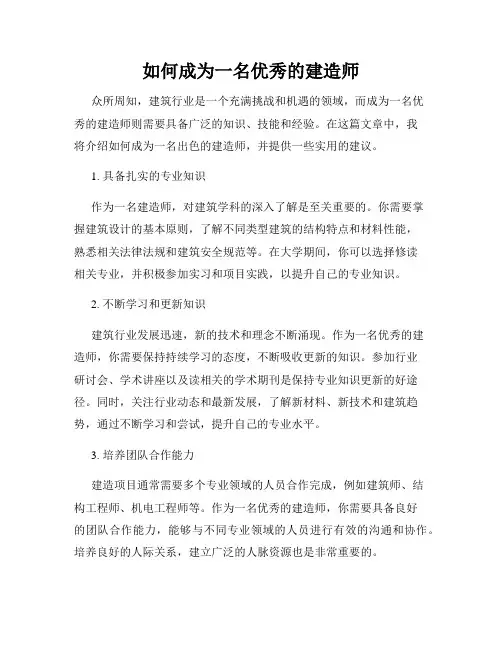 如何成为一名优秀的建造师

众所周知，建筑行业是一个充满挑战和机遇的领域，而成为一名优秀的建造师则需要具备广泛的知识、技能和经验。在这篇文章中，我将介绍如何成为一名出色的建造师，并提供一些实用的建议。

1. 具备扎实的专业知识

作为一名建造师，对建筑学科的深入了解是至关重要的。你需要掌握建筑设计的基本原则，了解不同类型建筑的结构特点和材料性能，熟悉相关法律法规和建筑安全规范等。在大学期间，你可以选择修读相关专业，并积极参加实习和项目实践，以提升自己的专业知识。

2. 不断学习和更新知识

建筑行业发展迅速，新的技术和理念不断涌现。作为一名优秀的建造师，你需要保持持续学习的态度，不断吸收更新的知识。参加行业研讨会、学术讲座以及读相关的学术期刊是保持专业知识更新的好途径。同时，关注行业动态和最新发展，了解新材料、新技术和建筑趋势，通过不断学习和尝试，提升自己的专业水平。

3. 培养团队合作能力

建造项目通常需要多个专业领域的人员合作完成，例如建筑师、结构工程师、机电工程师等。作为一名优秀的建造师，你需要具备良好的团队合作能力，能够与不同专业领域的人员进行有效的沟通和协作。培养良好的人际关系，建立广泛的人脉资源也是非常重要的。